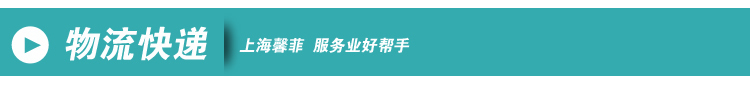 物流快递

上海馨菲 服务业好帮手